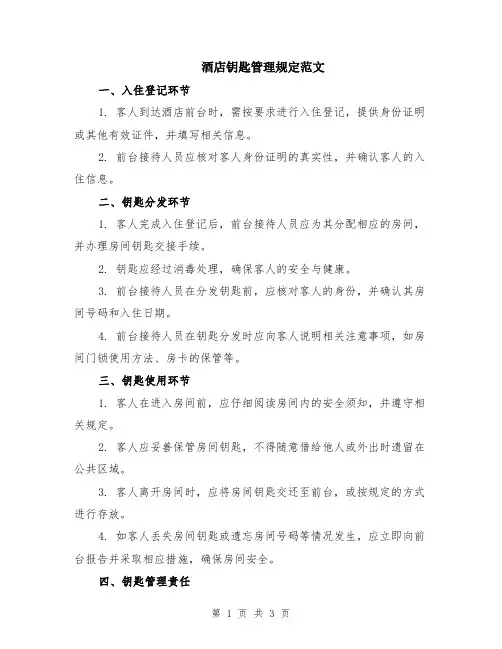 酒店钥匙管理规定范文

一、入住登记环节

1. 客人到达酒店前台时，需按要求进行入住登记，提供身份证明或其他有效证件，并填写相关信息。

2. 前台接待人员应核对客人身份证明的真实性，并确认客人的入住信息。

二、钥匙分发环节

1. 客人完成入住登记后，前台接待人员应为其分配相应的房间，并办理房间钥匙交接手续。

2. 钥匙应经过消毒处理，确保客人的安全与健康。

3. 前台接待人员在分发钥匙前，应核对客人的身份，并确认其房间号码和入住日期。

4. 前台接待人员在钥匙分发时应向客人说明相关注意事项，如房间门锁使用方法、房卡的保管等。

三、钥匙使用环节

1. 客人在进入房间前，应仔细阅读房间内的安全须知，并遵守相关规定。

2. 客人应妥善保管房间钥匙，不得随意借给他人或外出时遗留在公共区域。

3. 客人离开房间时，应将房间钥匙交还至前台，或按规定的方式进行存放。

4. 如客人丢失房间钥匙或遗忘房间号码等情况发生，应立即向前台报告并采取相应措施，确保房间安全。

四、钥匙管理责任

第 1 页 共 3 页